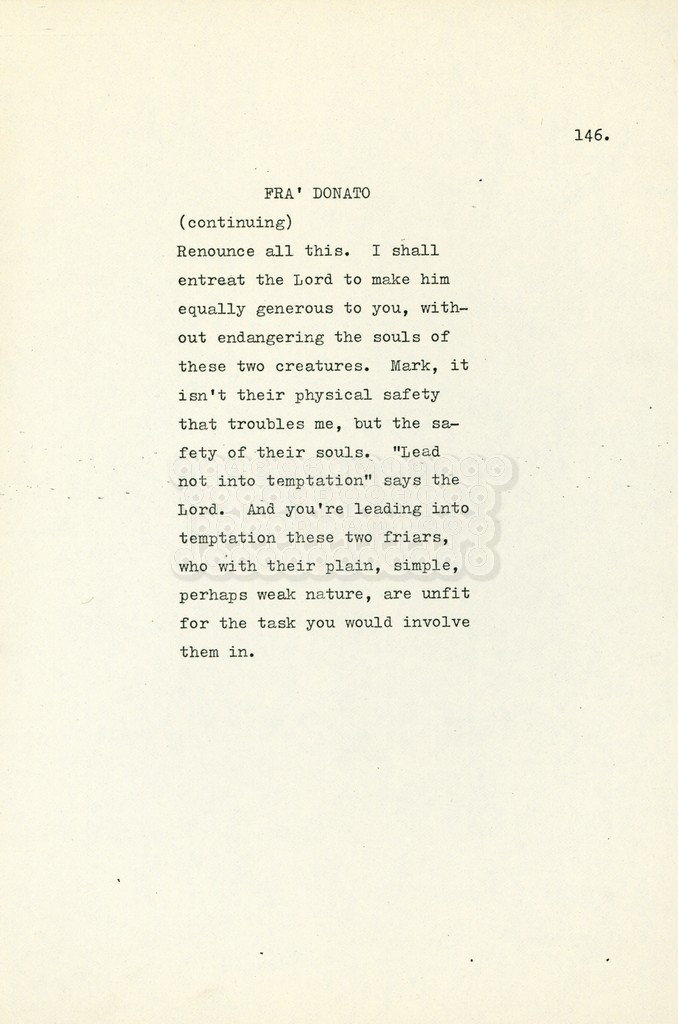 146.

FRA' DONATO
(continuing)
Renounce all this. I shall entreat the Lord to make him equally generous to you, without endangering the souls of these two creatures. Mark, it isn't their physical safety that troubles me, but the safety of their souls. "Lead not into temptation" says the Lord. And you're leading into temptation these two friars, who with their plain, simple, perhaps weak nature, are unfit for the task you would involve them in.